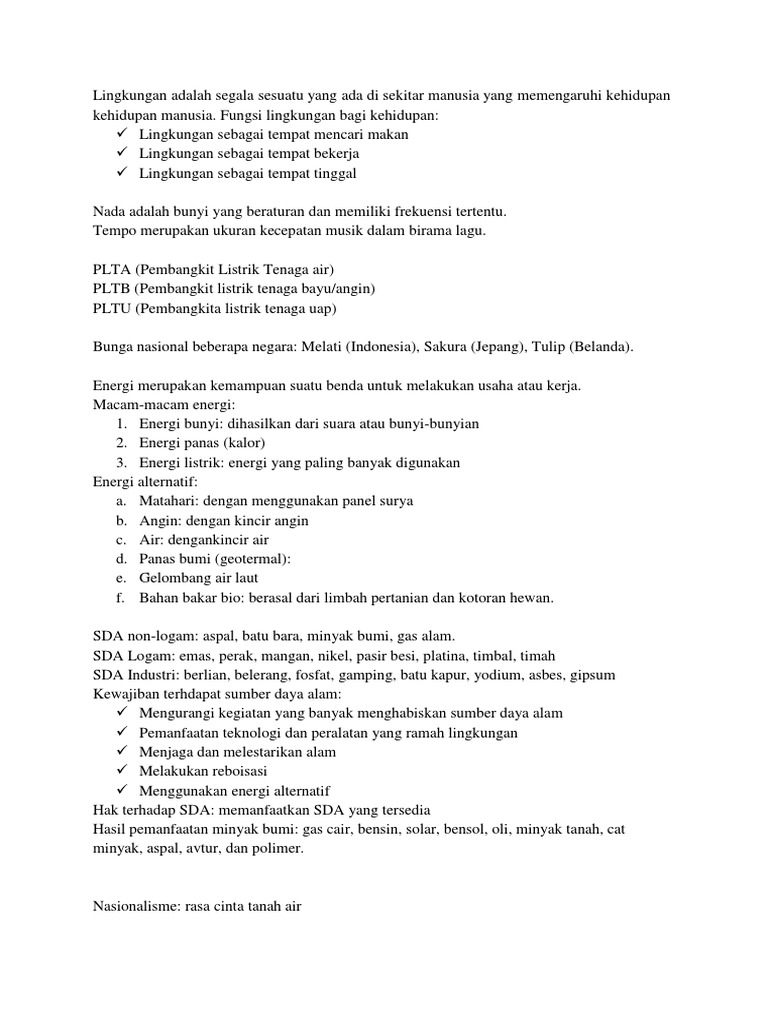 Lingkungan adalah segala sesuatu yang ada di sekitar manusia yang memengaruhi kehidupan kehidupan manusia. Fungsi lingkungan bagi kehidupan:
✓ Lingkungan sebagai tempat mencari makan
✓ Lingkungan sebagai tempat bekerja
✓ Lingkungan sebagai tempat tinggal

Nada adalah bunyi yang beraturan dan memiliki frekuensi tertentu.
Tempo merupakan ukuran kecepatan musik dalam birama lagu.

PLTA (Pembangkit Listrik Tenaga air)
PLTB (Pembangkit listrik tenaga bayu/angin)
PLTU (Pembangkita listrik tenaga uap)

Bunga nasional beberapa negara: Melati (Indonesia), Sakura (Jepang), Tulip (Belanda).

Energi merupakan kemampuan suatu benda untuk melakukan usaha atau kerja.
Macam-macam energi:
1. Energi bunyi: dihasilkan dari suara atau bunyi-bunyian
2. Energi panas (kalor)
3. Energi listrik: energi yang paling banyak digunakan
Energi alternatif:
a. Matahari: dengan menggunakan panel surya
b. Angin: dengan kincir angin
c. Air: dengankincir air
d. Panas bumi (geotermal):
e. Gelombang air laut
f. Bahan bakar bio: berasal dari limbah pertanian dan kotoran hewan.

SDA non-logam: aspal, batu bara, minyak bumi, gas alam.
SDA Logam: emas, perak, mangan, nikel, pasir besi, platina, timbal, timah
SDA Industri: berlian, belerang, fosfat, gamping, batu kapur, yodium, asbes, gipsum
Kewajiban terhdapat sumber daya alam:
✓ Mengurangi kegiatan yang banyak menghabiskan sumber daya alam
✓ Pemanfaatan teknologi dan peralatan yang ramah lingkungan
✓ Menjaga dan melestarikan alam
✓ Melakukan reboisasi
✓ Menggunakan energi alternatif
Hak terhadap SDA: memanfaatkan SDA yang tersedia
Hasil pemanfaatan minyak bumi: gas cair, bensin, solar, bensol, oli, minyak tanah, cat minyak, aspal, avtur, dan polimer.

Nasionalisme: rasa cinta tanah air